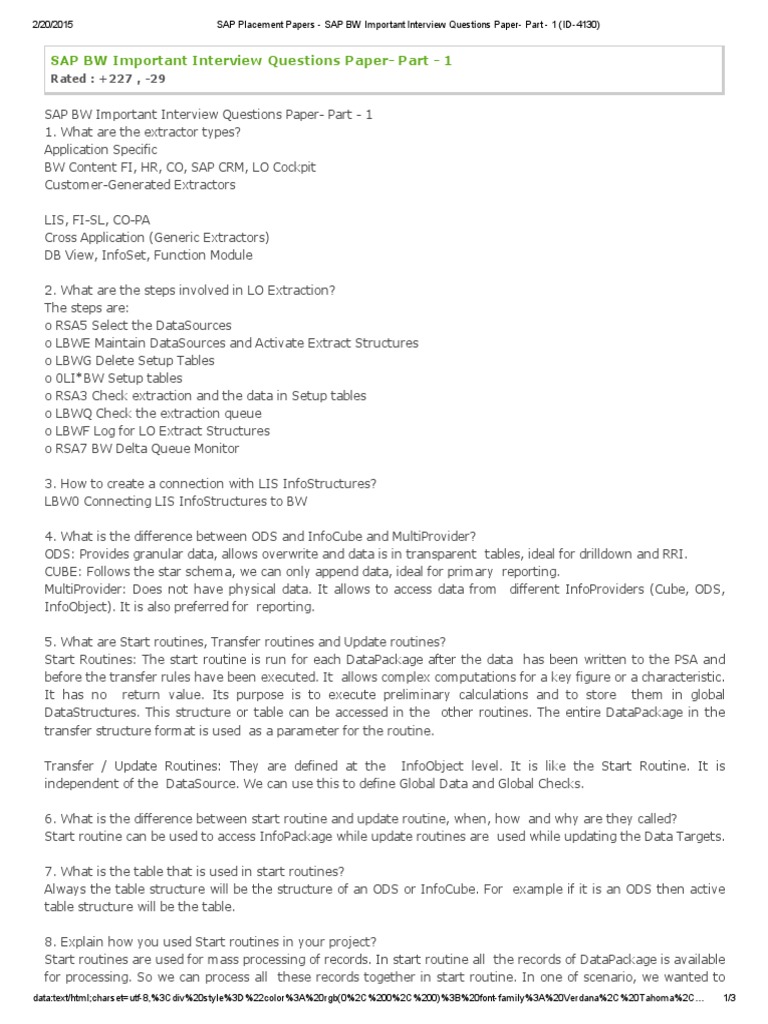 2/20/2015 SAP Placement Papers - SAP BW Important Interview Questions Paper- Part - 1 (ID-4130)

SAP BW Important Interview Questions Paper- Part - 1
Rated : +227 , -29

SAP BW Important Interview Questions Paper- Part - 1
1. What are the extractor types?
Application Specific
BW Content FI, HR, CO, SAP CRM, LO Cockpit
Customer-Generated Extractors

LIS, FI-SL, CO-PA
Cross Application (Generic Extractors)
DB View, InfoSet, Function Module

2. What are the steps involved in LO Extraction?
The steps are:
o RSA5 Select the DataSources
o LBWE Maintain DataSources and Activate Extract Structures
o LBWG Delete Setup Tables
o 0LI*BW Setup tables
o RSA3 Check extraction and the data in Setup tables
o LBWQ Check the extraction queue
o LBWF Log for LO Extract Structures
o RSA7 BW Delta Queue Monitor

3. How to create a connection with LIS InfoStructures?
LBW0 Connecting LIS InfoStructures to BW

4. What is the difference between ODS and InfoCube and MultiProvider?
ODS: Provides granular data, allows overwrite and data is in transparent tables, ideal for drilldown and RRI.
CUBE: Follows the star schema, we can only append data, ideal for primary reporting.
MultiProvider: Does not have physical data. It allows to access data from different InfoProviders (Cube, ODS, InfoObject). It is also preferred for reporting.

5. What are Start routines, Transfer routines and Update routines?
Start Routines: The start routine is run for each DataPackage after the data has been written to the PSA and before the transfer rules have been executed. It allows complex computations for a key figure or a characteristic. It has no return value. Its purpose is to execute preliminary calculations and to store them in global DataStructures. This structure or table can be accessed in the other routines. The entire DataPackage in the transfer structure format is used as a parameter for the routine.

Transfer / Update Routines: They are defined at the InfoObject level. It is like the Start Routine. It is independent of the DataSource. We can use this to define Global Data and Global Checks.

6. What is the difference between start routine and update routine, when, how and why are they called?
Start routine can be used to access InfoPackage while update routines are used while updating the Data Targets.

7. What is the table that is used in start routines?
Always the table structure will be the structure of an ODS or InfoCube. For example if it is an ODS then active table structure will be the table.

8. Explain how you used Start routines in your project?
Start routines are used for mass processing of records. In start routine all the records of DataPackage is available for processing. So we can process all these records together in start routine. In one of scenario, we wanted to

data:text/html;charset=utf-8,%3Cdiv%20style%3D%22color%3A%20rgb(0%2C%200%2C%200)%3B%20font-family%3A%20Verdana%2C%20Tahoma%2C... 1/3